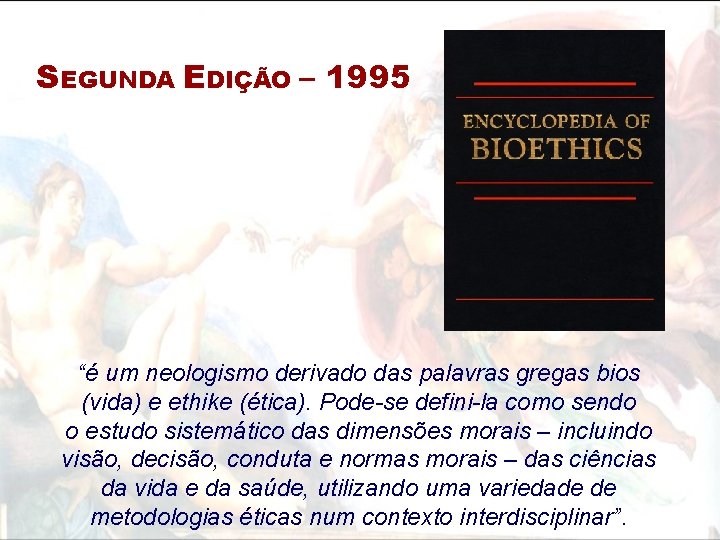 SEGUNDA EDIÇÃO – 1995

ENCYCLOPEDIA OF BIOETHICS

“é um neologismo derivado das palavras gregas bios (vida) e ethike (ética). Pode-se defini-la como sendo o estudo sistemático das dimensões morais – incluindo visão, decisão, conduta e normas morais – das ciências da vida e da saúde, utilizando uma variedade de metodologias éticas num contexto interdisciplinar”.